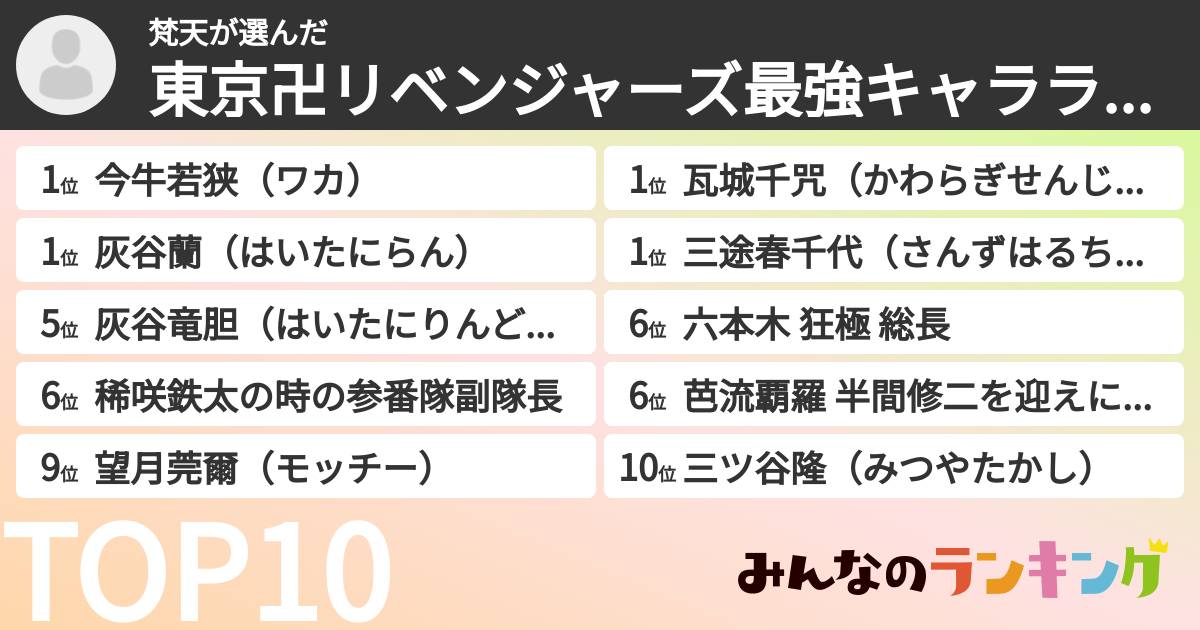 梵天が選んだ
東京卍リベンジャーズ最強キャララ...

1位 今牛若狭（ワカ）
1位 瓦城千咒（かわらぎせんじ...
1位 灰谷蘭（はいたにらん）
1位 三途春千代（さんずはるち...
5位 灰谷竜胆（はいたにりんど...
6位 六本木 狂極 総長
6位 稀咲鉄太の時の参番隊副隊長
6位 芭流覇羅 半間修二を迎えに...
9位 望月莞爾（モッチー）
10位 三ツ谷隆（みつやたかし）

TOP10

みんなのランキング